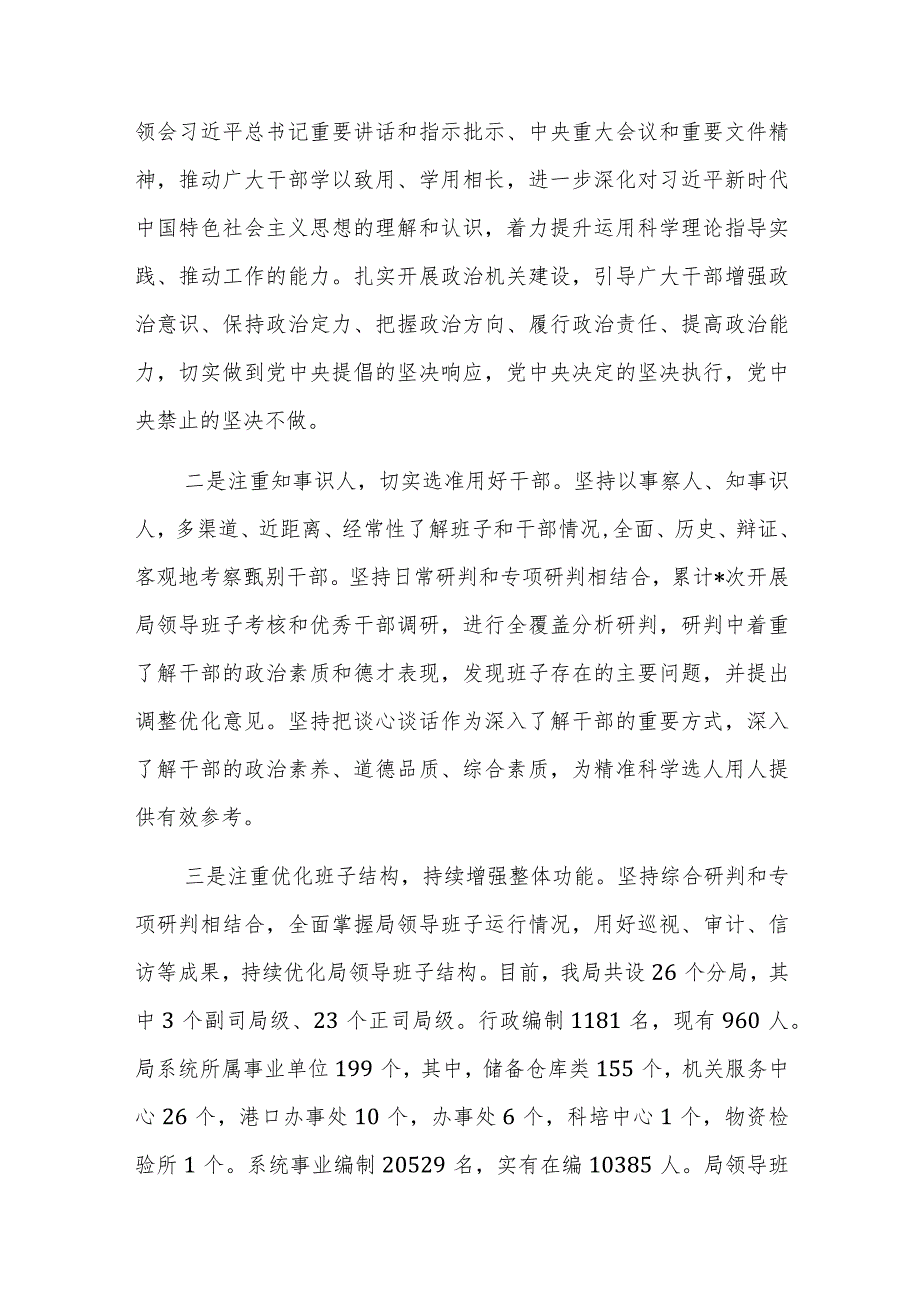 领会习近平总书记重要讲话和指示批示、中央重大会议和重要文件精神，推动广大干部学以致用、学用相长，进一步深化对习近平新时代中国特色社会主义思想的理解和认识，着力提升运用科学理论指导实践、推动工作的能力。扎实开展政治机关建设，引导广大干部增强政治意识、保持政治定力、把握政治方向、履行政治责任、提高政治能力，切实做到党中央提倡的坚决响应，党中央决定的坚决执行，党中央禁止的坚决不做。

二是注重知事识人，切实选准用好干部。坚持以事察人、知事识人，多渠道、近距离、经常性了解班子和干部情况,全面、历史、辩证、客观地考察甄别干部。坚持日常研判和专项研判相结合，累计*次开展局领导班子考核和优秀干部调研，进行全覆盖分析研判，研判中着重了解干部的政治素质和德才表现，发现班子存在的主要问题，并提出调整优化意见。坚持把谈心谈话作为深入了解干部的重要方式，深入了解干部的政治素养、道德品质、综合素质，为精准科学选人用人提供有效参考。

三是注重优化班子结构，持续增强整体功能。坚持综合研判和专项研判相结合，全面掌握局领导班子运行情况，用好巡视、审计、信访等成果，持续优化局领导班子结构。目前，我局共设 26 个分局，其中 3 个副司局级、23 个正司局级。行政编制 1181 名，现有 960 人。局系统所属事业单位 199 个，其中，储备仓库类 155 个，机关服务中心 26 个，港口办事处 10 个，办事处 6 个，科培中心 1 个，物资检验所 1 个。系统事业编制 20529 名，实有在编 10385 人。局领导班